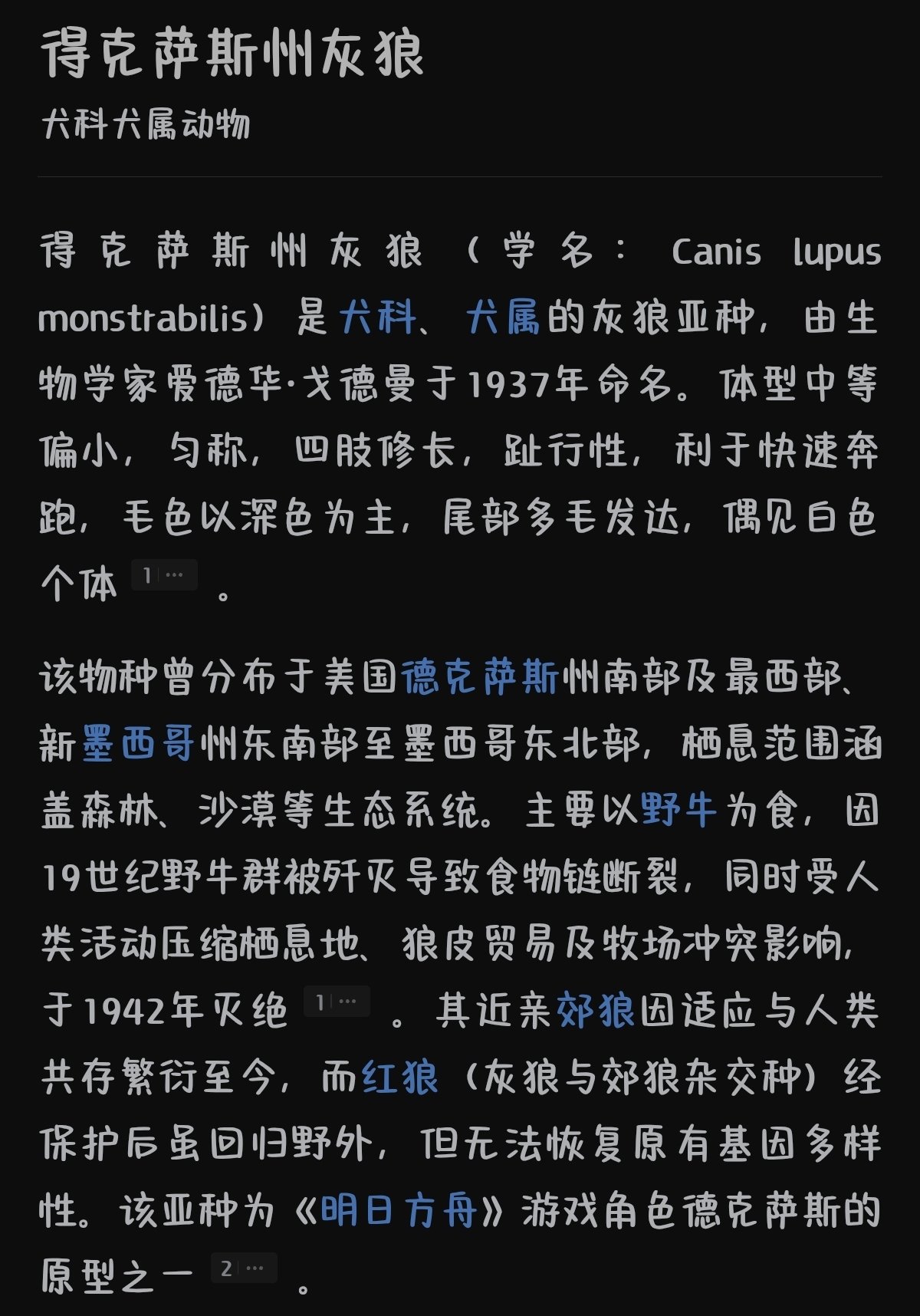 得克萨斯州灰狼

犬科犬属动物

得克萨斯州灰狼（学名：Canis lupus monstrabilis）是犬科、犬属的灰狼亚种，由生物学家爱德华·戈德曼于1937年命名。体型中等偏小，匀称，四肢修长，趾行性，利于快速奔跑，毛色以深色为主，尾部多毛发达，偶见白色个体 1 … 。

该物种曾分布于美国德克萨斯州南部及最西部、新墨西哥州东南部至墨西哥东北部，栖息范围涵盖森林、沙漠等生态系统。主要以野牛为食，因19世纪野牛群被歼灭导致食物链断裂，同时受人类活动压缩栖息地、狼皮贸易及牧场冲突影响，于1942年灭绝 1 … 。其近亲郊狼因适应与人类共存繁衍至今，而红狼（灰狼与郊狼杂交种）经保护后虽回归野外，但无法恢复原有基因多样性。该亚种为《明日方舟》游戏角色德克萨斯的原型之一 2 … 。